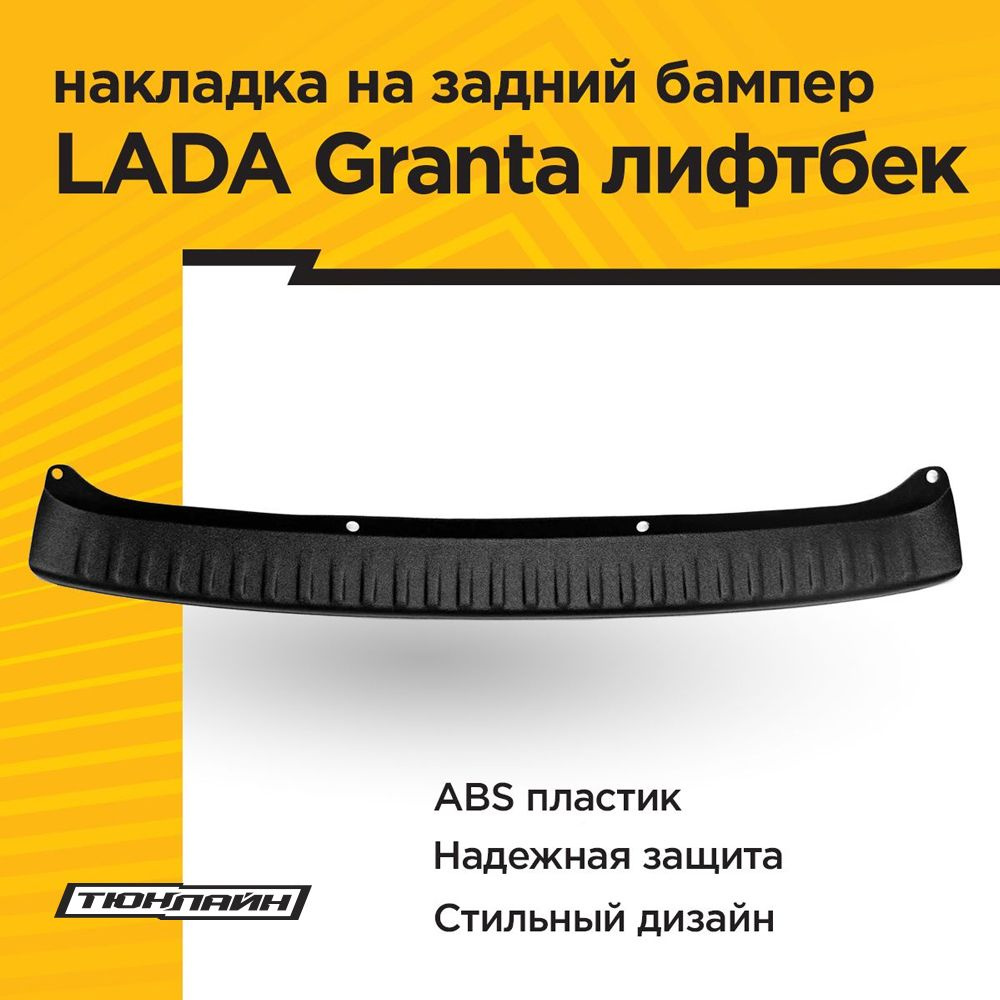 накладка на задний бампер
LADA Granta лифтбек

ABS пластик
Надежная защита
Стильный дизайн

ТЮНЛАЙН